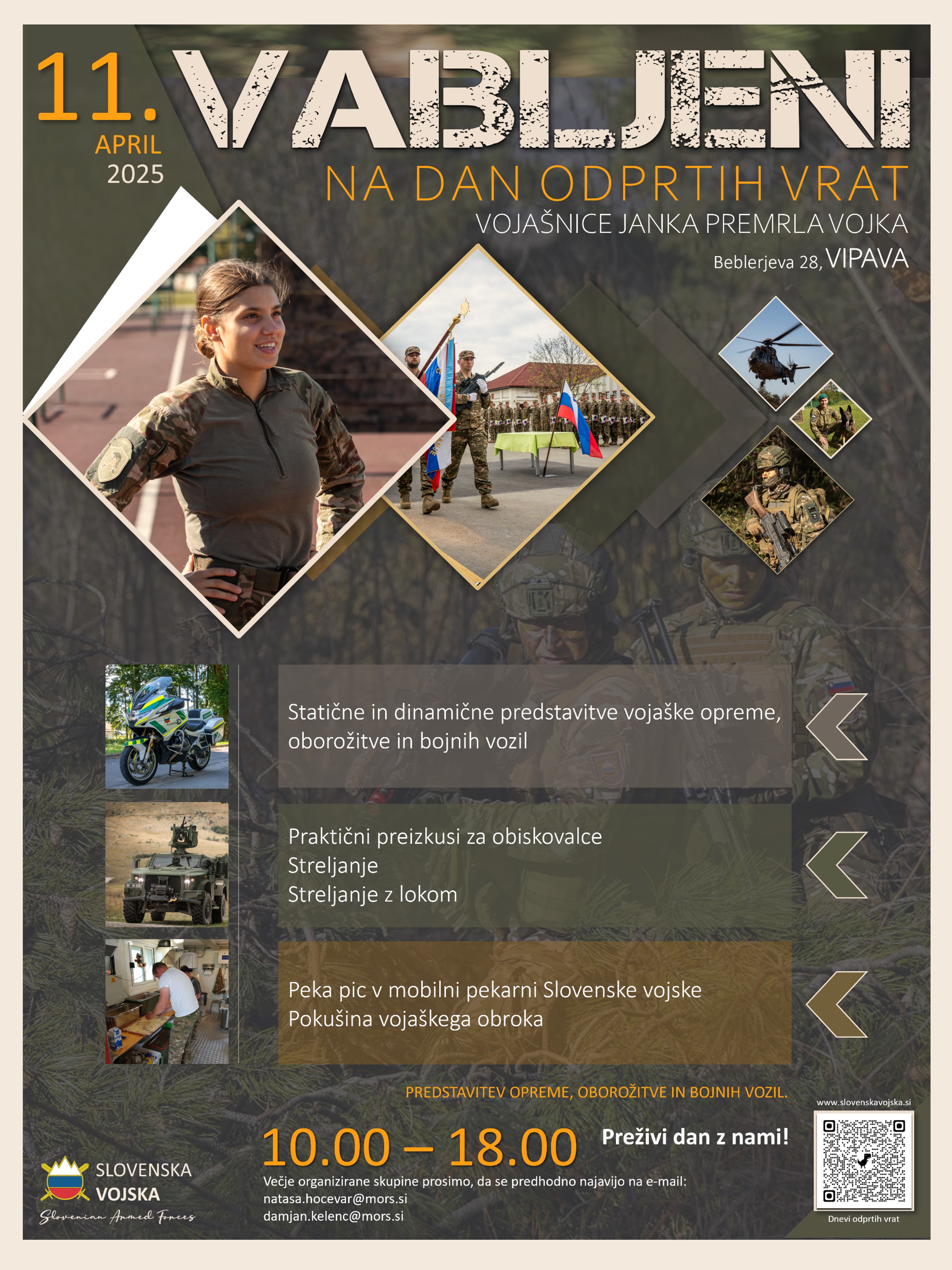 11.
APRIL
2025

VABLJENI
NA DAN ODPRTIH VRAT
VOJAŠNICE JANKA PREMRLA VOJKA
Beblerjeva 28, VIPAVA

Statične in dinamične predstavitve vojaške opreme, oborožitve in bojnih vozil

Praktični preizkusi za obiskovalce
Streljanje
Streljanje z lokom

Peka pic v mobilni pekarni Slovenske vojske
Pokušina vojaškega obroka

PREDSTAVITEV OPREME, OBOROŽITVE IN BOJNIH VOZIL.

10.00 – 18.00

Preživi dan z nami!

Večje organizirane skupine prosimo, da se predhodno najavijo na e-mail:
natasa.hocevar@mors.si
damjan.kelenc@mors.si

SLOVENSKA VOJSKA
Slovenian Armed Forces

www.slovenskavojska.si
Dnevi odprtih vrat